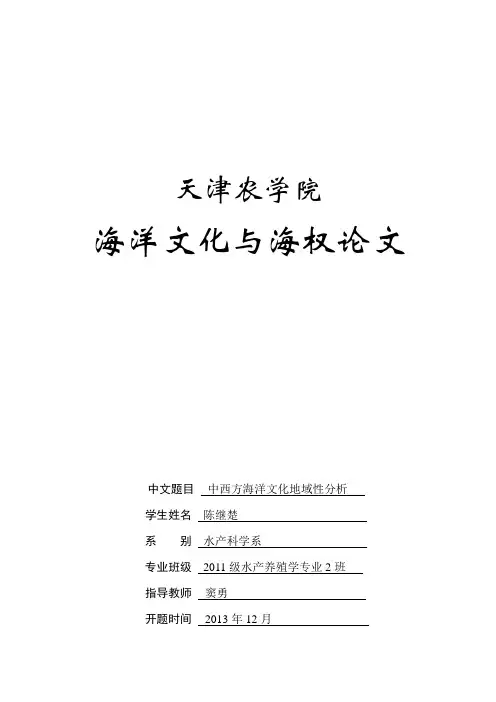 天津农学院

海洋文化与海权论文

中文题目 中西方海洋文化地域性分析

学生姓名 陈继楚

系 别 水产科学系

专业班级 2011级水产养殖学专业2班

指导教师 窦勇

开题时间 2013年12月